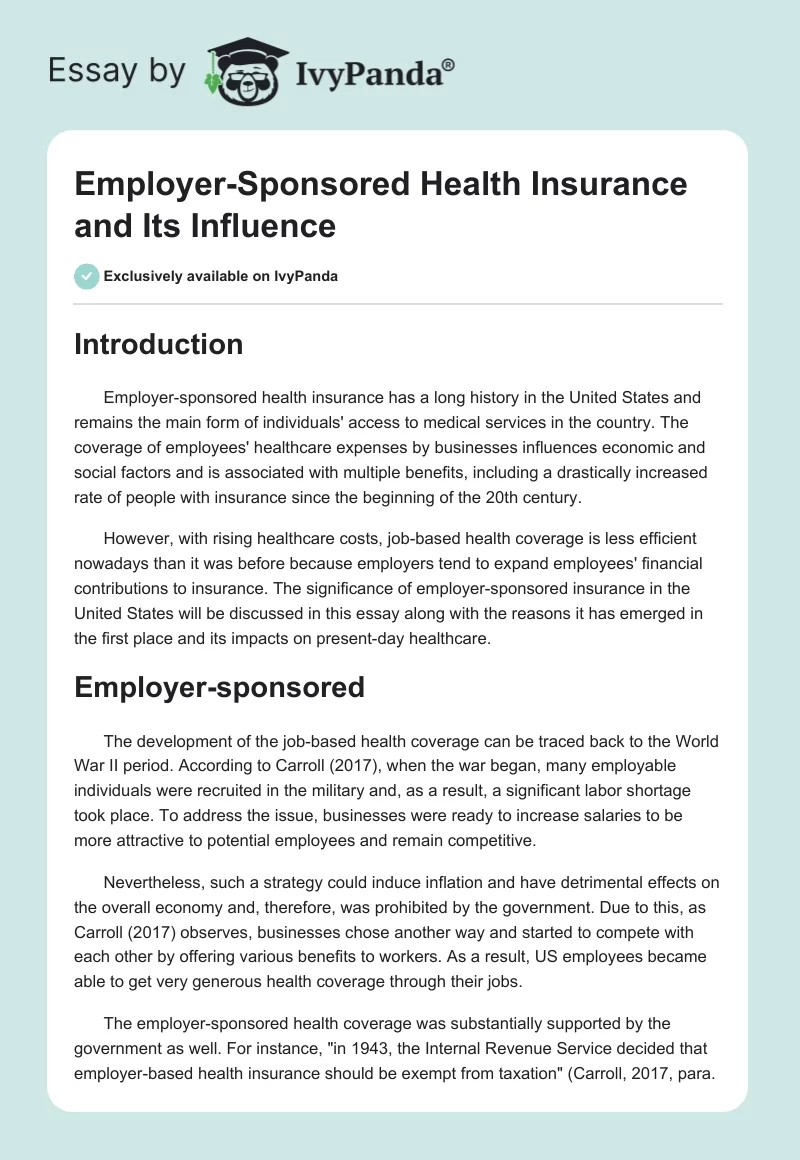 Essay by IvyPanda®

Employer-Sponsored Health Insurance and Its Influence

Exclusively available on IvyPanda

Introduction

Employer-sponsored health insurance has a long history in the United States and remains the main form of individuals' access to medical services in the country. The coverage of employees' healthcare expenses by businesses influences economic and social factors and is associated with multiple benefits, including a drastically increased rate of people with insurance since the beginning of the 20th century.

However, with rising healthcare costs, job-based health coverage is less efficient nowadays than it was before because employers tend to expand employees' financial contributions to insurance. The significance of employer-sponsored insurance in the United States will be discussed in this essay along with the reasons it has emerged in the first place and its impacts on present-day healthcare.

Employer-sponsored

The development of the job-based health coverage can be traced back to the World War II period. According to Carroll (2017), when the war began, many employable individuals were recruited in the military and, as a result, a significant labor shortage took place. To address the issue, businesses were ready to increase salaries to be more attractive to potential employees and remain competitive.

Nevertheless, such a strategy could induce inflation and have detrimental effects on the overall economy and, therefore, was prohibited by the government. Due to this, as Carroll (2017) observes, businesses chose another way and started to compete with each other by offering various benefits to workers. As a result, US employees became able to get very generous health coverage through their jobs.

The employer-sponsored health coverage was substantially supported by the government as well. For instance, "in 1943, the Internal Revenue Service decided that employer-based health insurance should be exempt from taxation" (Carroll, 2017, para.